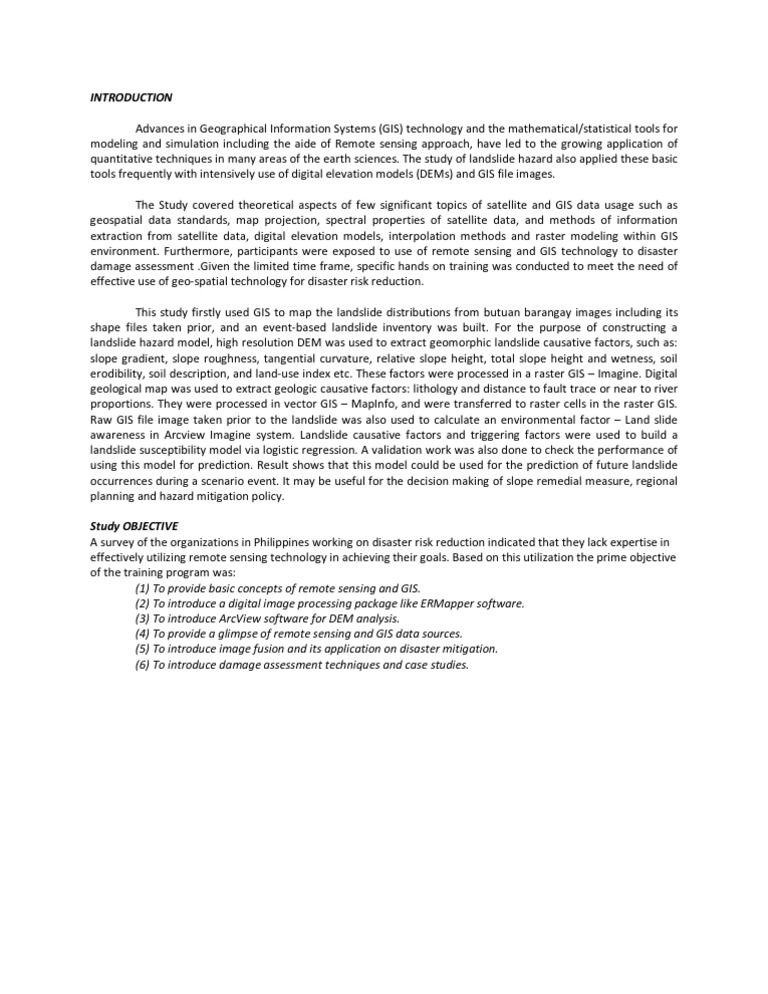 INTRODUCTION

Advances in Geographical Information Systems (GIS) technology and the mathematical/statistical tools for modeling and simulation including the aide of Remote sensing approach, have led to the growing application of quantitative techniques in many areas of the earth sciences. The study of landslide hazard also applied these basic tools frequently with intensively use of digital elevation models (DEMs) and GIS file images.

The Study covered theoretical aspects of few significant topics of satellite and GIS data usage such as geospatial data standards, map projection, spectral properties of satellite data, and methods of information extraction from satellite data, digital elevation models, interpolation methods and raster modeling within GIS environment. Furthermore, participants were exposed to use of remote sensing and GIS technology to disaster damage assessment .Given the limited time frame, specific hands on training was conducted to meet the need of effective use of geo-spatial technology for disaster risk reduction.

This study firstly used GIS to map the landslide distributions from butuan barangay images including its shape files taken prior, and an event-based landslide inventory was built. For the purpose of constructing a landslide hazard model, high resolution DEM was used to extract geomorphic landslide causative factors, such as: slope gradient, slope roughness, tangential curvature, relative slope height, total slope height and wetness, soil erodibility, soil description, and land-use index etc. These factors were processed in a raster GIS – Imagine. Digital geological map was used to extract geologic causative factors: lithology and distance to fault trace or near to river proportions. They were processed in vector GIS – MapInfo, and were transferred to raster cells in the raster GIS. Raw GIS file image taken prior to the landslide was also used to calculate an environmental factor – Land slide awareness in Arcview Imagine system. Landslide causative factors and triggering factors were used to build a landslide susceptibility model via logistic regression. A validation work was also done to check the performance of using this model for prediction. Result shows that this model could be used for the prediction of future landslide occurrences during a scenario event. It may be useful for the decision making of slope remedial measure, regional planning and hazard mitigation policy.

Study OBJECTIVE
A survey of the organizations in Philippines working on disaster risk reduction indicated that they lack expertise in effectively utilizing remote sensing technology in achieving their goals. Based on this utilization the prime objective of the training program was:
(1) To provide basic concepts of remote sensing and GIS.
(2) To introduce a digital image processing package like ERMapper software.
(3) To introduce ArcView software for DEM analysis.
(4) To provide a glimpse of remote sensing and GIS data sources.
(5) To introduce image fusion and its application on disaster mitigation.
(6) To introduce damage assessment techniques and case studies.